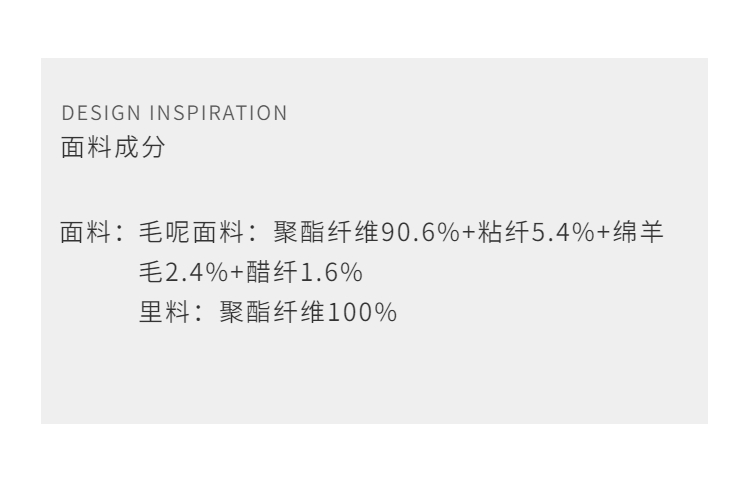 DESIGN INSPIRATION
面料成分

面料：毛呢面料：聚酯纤维90.6%+粘纤5.4%+绵羊毛2.4%+醋纤1.6%
里料：聚酯纤维100%